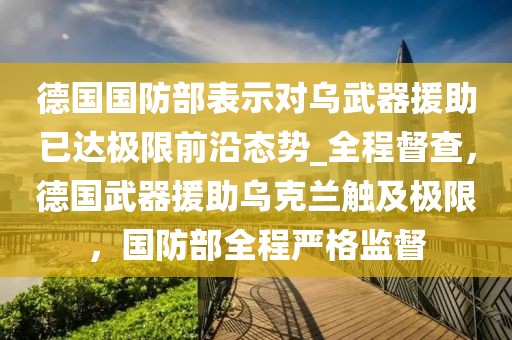 德国国防部表示对乌武器援助已达极限前沿态势_全程督查，德国武器援助乌克兰触及极限，国防部全程严格监督